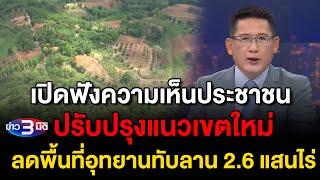 เปิดฟังความเห็นประชาชน

ข่าว 3 มิติ

ปรับปรุงแนวเขตใหม่

ลดพื้นที่อุทยานทับลาน 2.6 แสนไร่